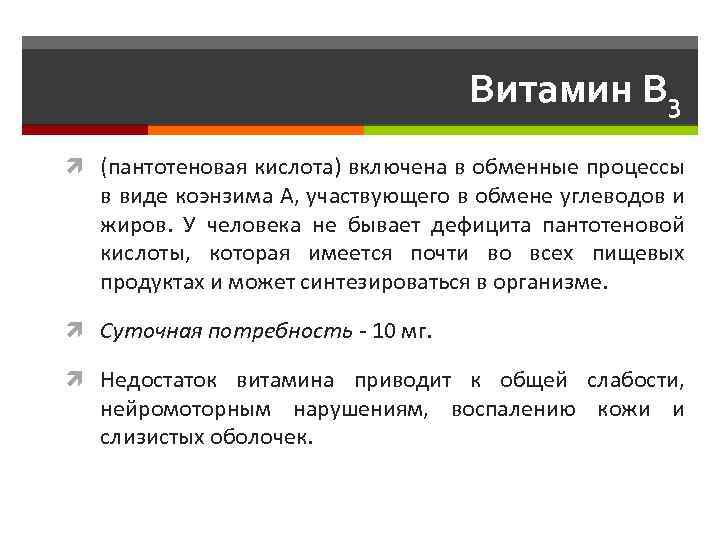 Витамин $B_3$

(пантотеновая кислота) включена в обменные процессы в виде коэнзима А, участвующего в обмене углеводов и жиров. У человека не бывает дефицита пантотеновой кислоты, которая имеется почти во всех пищевых продуктах и может синтезироваться в организме.

Суточная потребность - 10 мг.

Недостаток витамина приводит к общей слабости, нейромоторным нарушениям, воспалению кожи и слизистых оболочек.